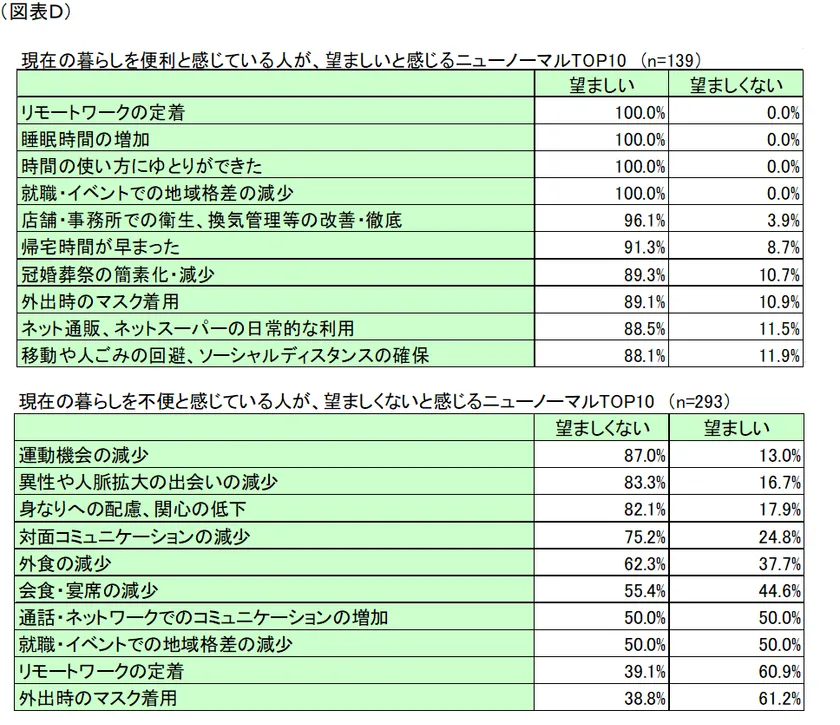 （図表D）

現在の暮らしを便利と感じている人が、望ましいと感じるニューノーマルTOP10 （n=139）

| | 望ましい | 望ましくない |
|---|---|---|
| リモートワークの定着 | 100.0% | 0.0% |
| 睡眠時間の増加 | 100.0% | 0.0% |
| 時間の使い方にゆとりができた | 100.0% | 0.0% |
| 就職・イベントでの地域格差の減少 | 100.0% | 0.0% |
| 店舗・事務所での衛生、換気管理等の改善・徹底 | 96.1% | 3.9% |
| 帰宅時間が早まった | 91.3% | 8.7% |
| 冠婚葬祭の簡素化・減少 | 89.3% | 10.7% |
| 外出時のマスク着用 | 89.1% | 10.9% |
| ネット通販、ネットスーパーの日常的な利用 | 88.5% | 11.5% |
| 移動や人ごみの回避、ソーシャルディスタンスの確保 | 88.1% | 11.9% |

現在の暮らしを不便と感じている人が、望ましくないと感じるニューノーマルTOP10 （n=293）

| | 望ましくない | 望ましい |
|---|---|---|
| 運動機会の減少 | 87.0% | 13.0% |
| 異性や人脈拡大の出会いの減少 | 83.3% | 16.7% |
| 身なりへの配慮、関心の低下 | 82.1% | 17.9% |
| 対面コミュニケーションの減少 | 75.2% | 24.8% |
| 外食の減少 | 62.3% | 37.7% |
| 会食・宴席の減少 | 55.4% | 44.6% |
| 通話・ネットワークでのコミュニケーションの増加 | 50.0% | 50.0% |
| 就職・イベントでの地域格差の減少 | 50.0% | 50.0% |
| リモートワークの定着 | 39.1% | 60.9% |
| 外出時のマスク着用 | 38.8% | 61.2% |